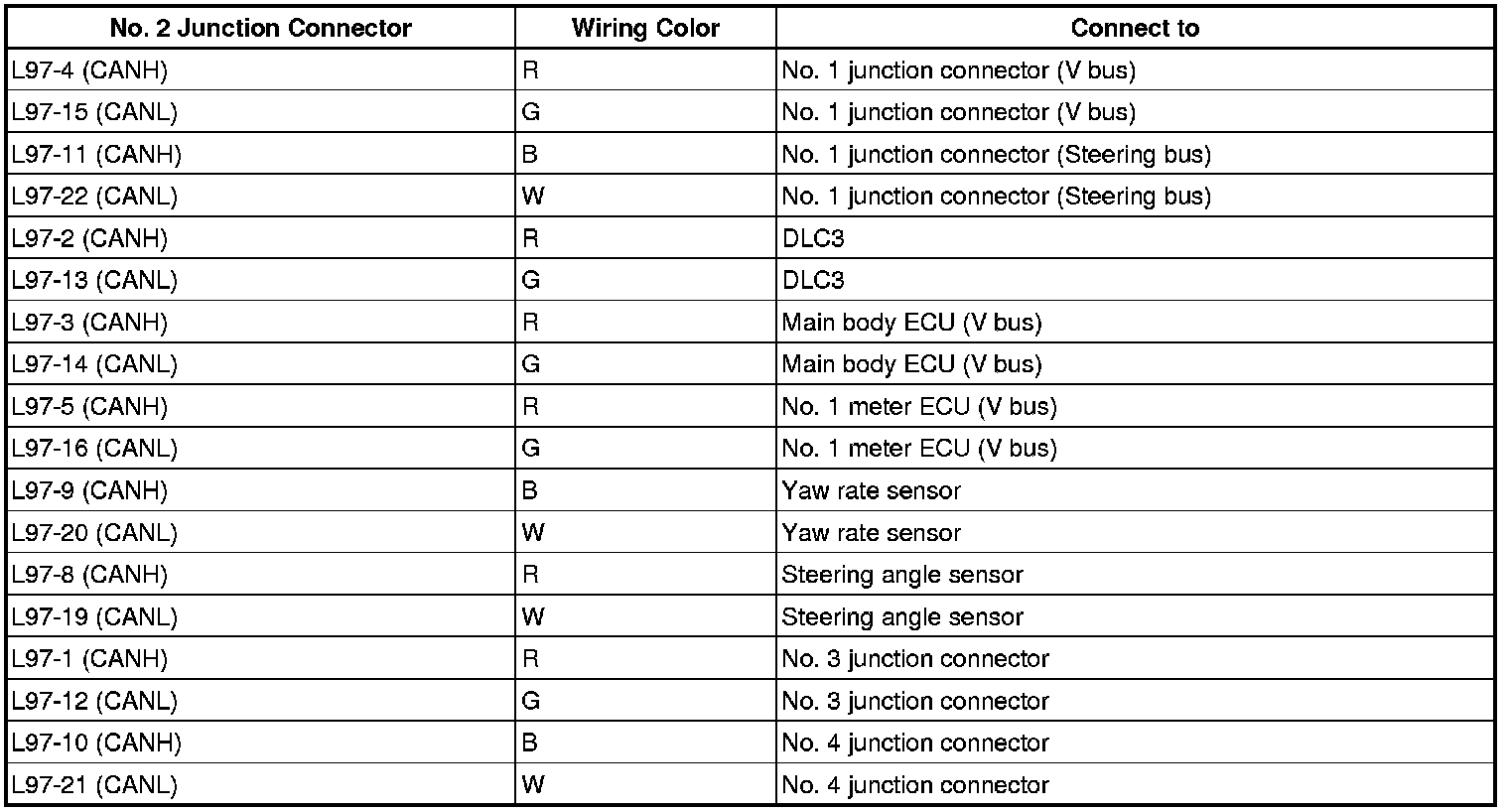 | No. 2 Junction Connector | Wiring Color | Connect to |
|---|---|---|
| L97-4 (CANH) | R | No. 1 junction connector (V bus) |
| L97-15 (CANL) | G | No. 1 junction connector (V bus) |
| L97-11 (CANH) | B | No. 1 junction connector (Steering bus) |
| L97-22 (CANL) | W | No. 1 junction connector (Steering bus) |
| L97-2 (CANH) | R | DLC3 |
| L97-13 (CANL) | G | DLC3 |
| L97-3 (CANH) | R | Main body ECU (V bus) |
| L97-14 (CANL) | G | Main body ECU (V bus) |
| L97-5 (CANH) | R | No. 1 meter ECU (V bus) |
| L97-16 (CANL) | G | No. 1 meter ECU (V bus) |
| L97-9 (CANH) | B | Yaw rate sensor |
| L97-20 (CANL) | W | Yaw rate sensor |
| L97-8 (CANH) | R | Steering angle sensor |
| L97-19 (CANL) | W | Steering angle sensor |
| L97-1 (CANH) | R | No. 3 junction connector |
| L97-12 (CANL) | G | No. 3 junction connector |
| L97-10 (CANH) | B | No. 4 junction connector |
| L97-21 (CANL) | W | No. 4 junction connector |